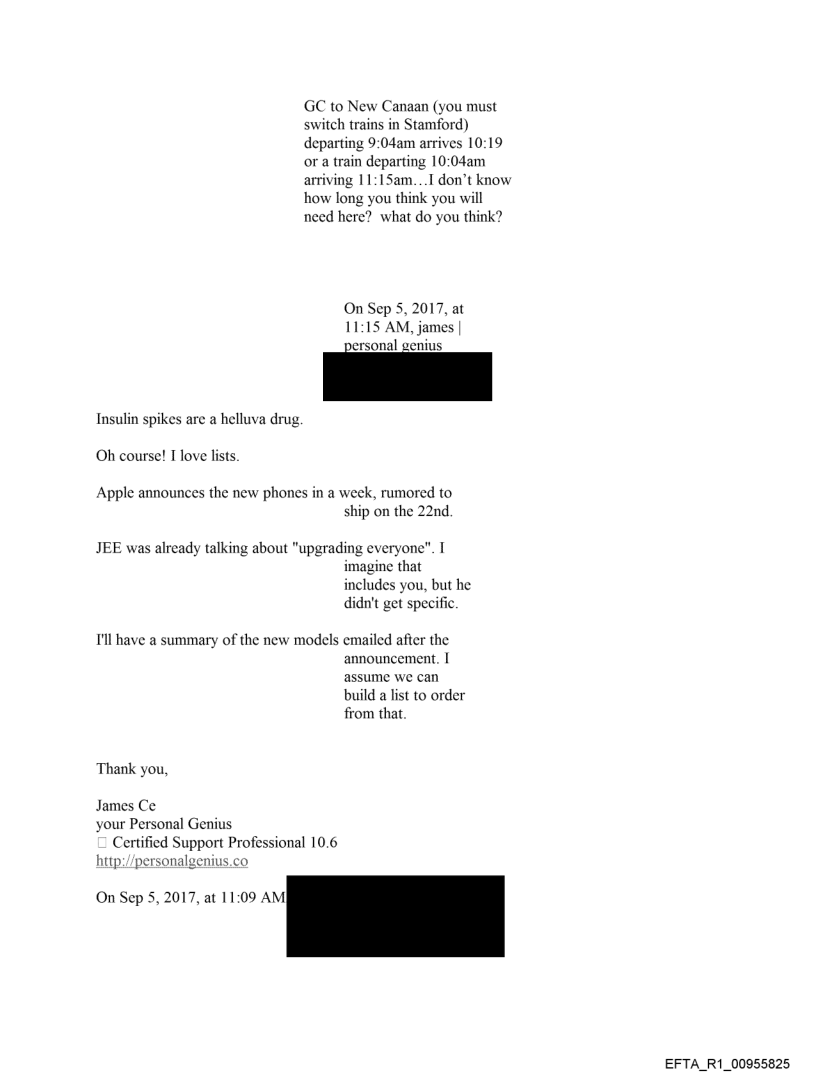 GC to New Canaan (you must switch trains in Stamford) departing 9:04am arrives 10:19 or a train departing 10:04am arriving 11:15am…I don't know how long you think you will need here? what do you think?

On Sep 5, 2017, at 11:15 AM, james | personal genius

Insulin spikes are a helluva drug.

Oh course! I love lists.

Apple announces the new phones in a week, rumored to ship on the 22nd.

JEE was already talking about "upgrading everyone". I imagine that includes you, but he didn't get specific.

I'll have a summary of the new models emailed after the announcement. I assume we can build a list to order from that.

Thank you,

James Ce
your Personal Genius
 Certified Support Professional 10.6
http://personalgenius.co

On Sep 5, 2017, at 11:09 AM

EFTA_R1_00955825